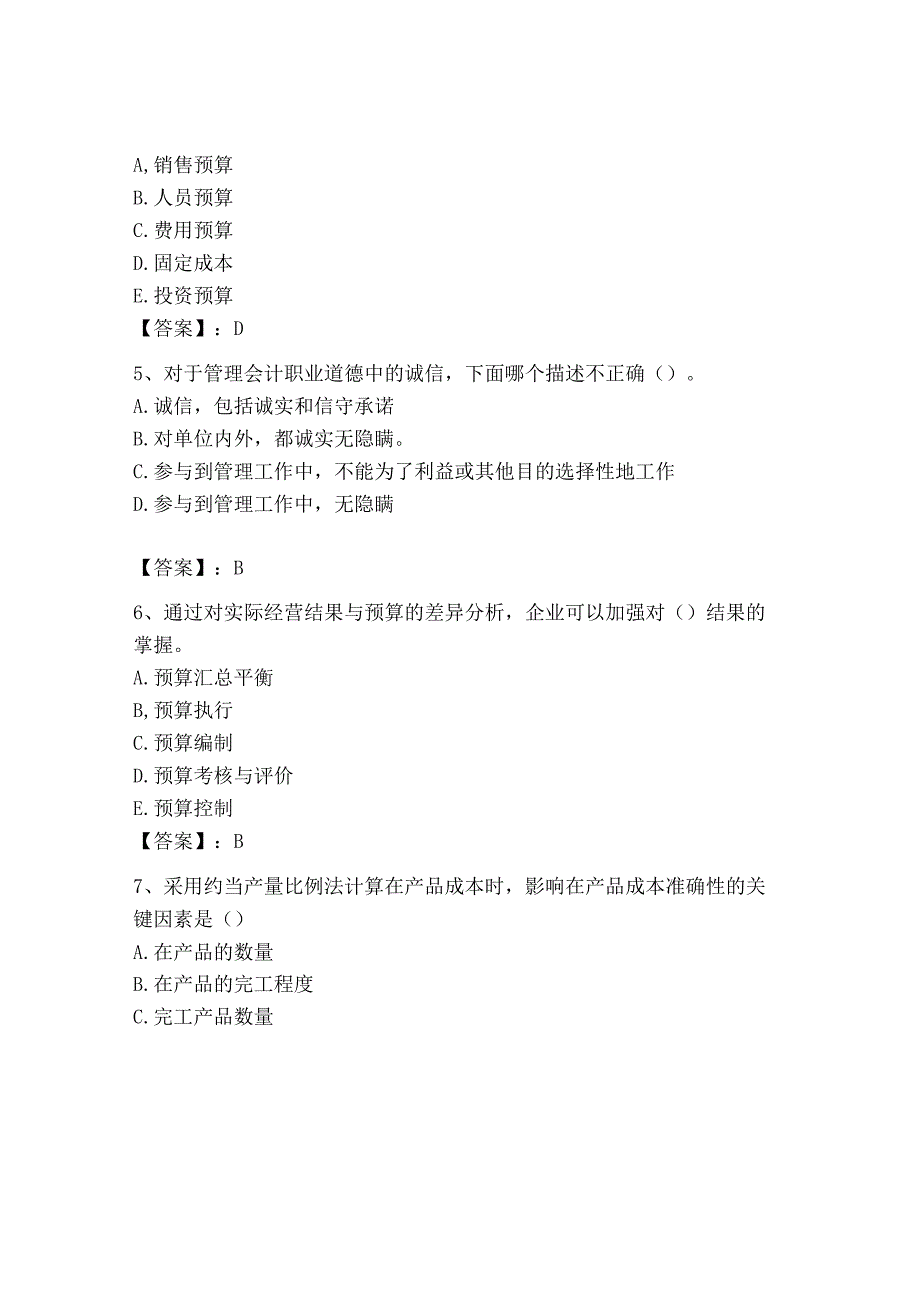 A,销售预算
B.人员预算
C.费用预算
D.固定成本
E.投资预算
【答案】：D

5、对于管理会计职业道德中的诚信，下面哪个描述不正确（）。
A.诚信，包括诚实和信守承诺
B.对单位内外，都诚实无隐瞒。
C.参与到管理工作中，不能为了利益或其他目的选择性地工作
D.参与到管理工作中，无隐瞒

【答案】：B

6、通过对实际经营结果与预算的差异分析，企业可以加强对（）结果的掌握。
A.预算汇总平衡
B,预算执行
C.预算编制
D.预算考核与评价
E.预算控制
【答案】：B

7、采用约当产量比例法计算在产品成本时，影响在产品成本准确性的关键因素是（）
A.在产品的数量
B.在产品的完工程度
C.完工产品数量